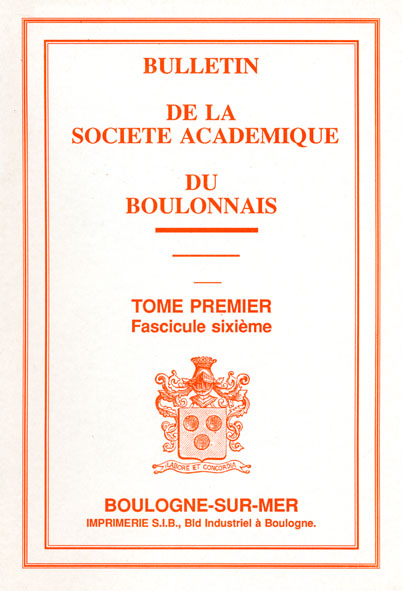 BULLETIN

DE LA
SOCIETE ACADEMIQUE

DU
BOULONNAIS

TOME PREMIER
Fascicule sixième

LABORE ET CONCORDIA

BOULOGNE-SUR-MER
IMPRIMERIE S.I.B., Bld Industriel à Boulogne.